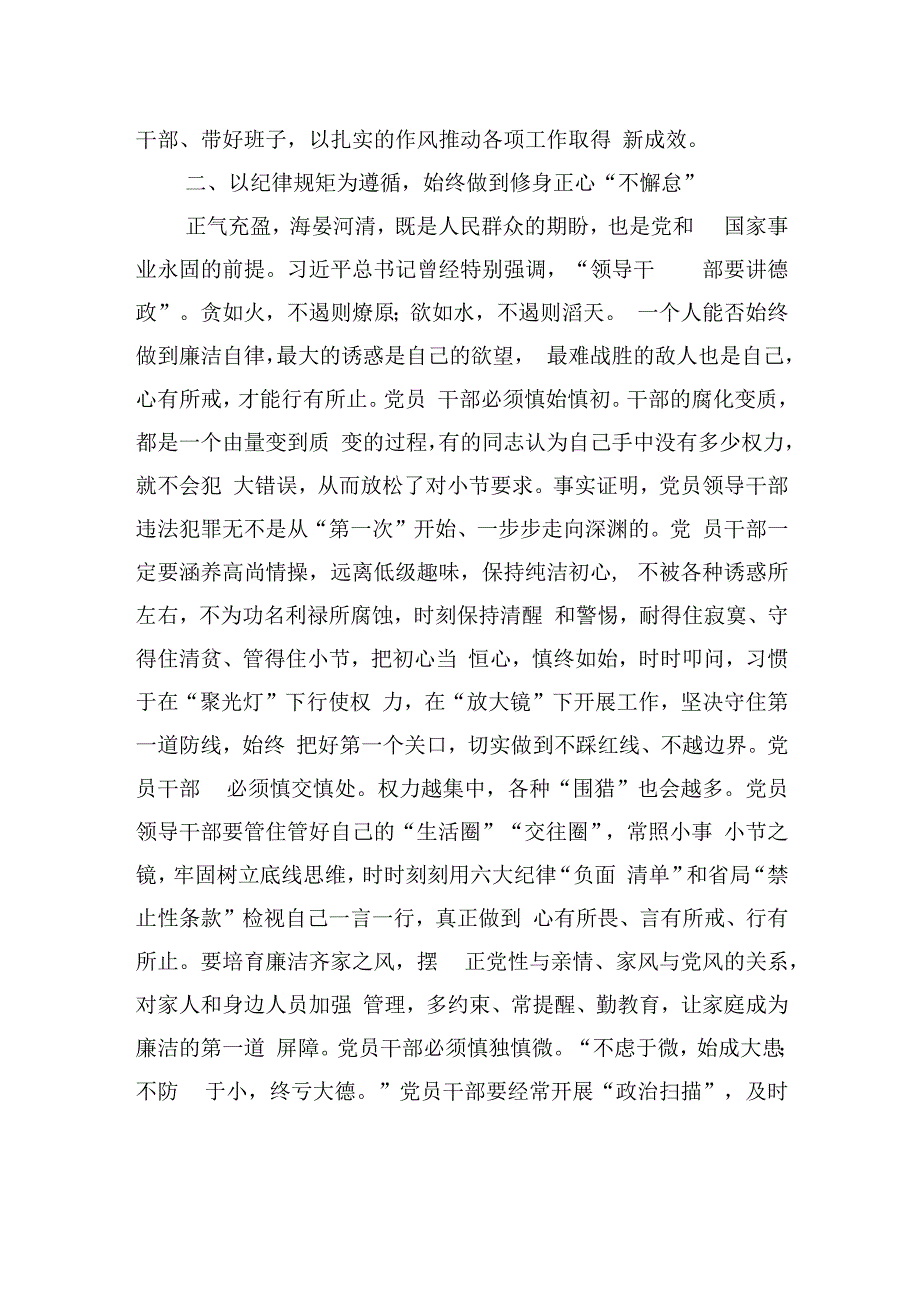 干部、带好班子，以扎实的作风推动各项工作取得 新成效。

二、以纪律规矩为遵循，始终做到修身正心“不懈怠”

正气充盈，海晏河清，既是人民群众的期盼，也是党和 国家事业永固的前提。习近平总书记曾经特别强调，“领导干 部要讲德政”。贪如火，不遏则燎原；欲如水，不遏则滔天。 一个人能否始终做到廉洁自律，最大的诱惑是自己的欲望， 最难战胜的敌人也是自己，心有所戒，才能行有所止。党员 干部必须慎始慎初。干部的腐化变质，都是一个由量变到质 变的过程，有的同志认为自己手中没有多少权力，就不会犯 大错误，从而放松了对小节要求。事实证明，党员领导干部违法犯罪无不是从“第一次”开始、一步步走向深渊的。党 员干部一定要涵养高尚情操，远离低级趣味，保持纯洁初心， 不被各种诱惑所左右，不为功名利禄所腐蚀，时刻保持清醒 和警惕，耐得住寂寞、守得住清贫、管得住小节，把初心当 恒心，慎终如始，时时叩问，习惯于在“聚光灯”下行使权 力，在“放大镜”下开展工作，坚决守住第一道防线，始终 把好第一个关口，切实做到不踩红线、不越边界。党员干部 必须慎交慎处。权力越集中，各种“围猎”也会越多。党员领导干部要管住管好自己的“生活圈”“交往圈”，常照小事 小节之镜，牢固树立底线思维，时时刻刻用六大纪律“负面 清单”和省局“禁止性条款”检视自己一言一行，真正做到 心有所畏、言有所戒、行有所止。要培育廉洁齐家之风，摆 正党性与亲情、家风与党风的关系，对家人和身边人员加强 管理，多约束、常提醒、勤教育，让家庭成为廉洁的第一道 屏障。党员干部必须慎独慎微。“不虑于微，始成大患不防 于小，终亏大德。”党员干部要经常开展“政治扫描”，及时